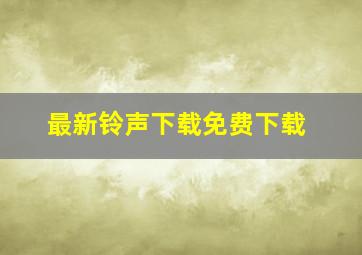 最新铃声下载免费下载